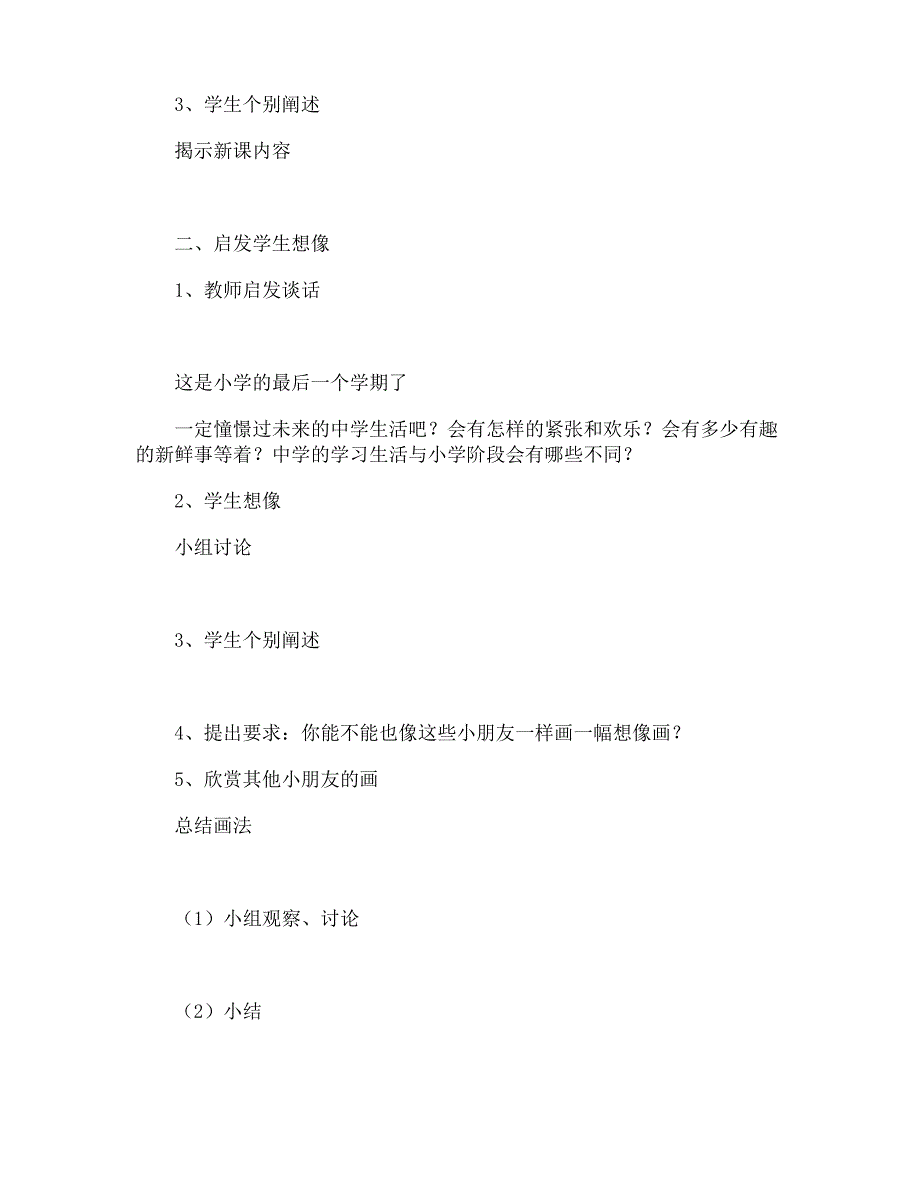 3、学生个别阐述

揭示新课内容

二、启发学生想像

1、教师启发谈话

这是小学的最后一个学期了

一定憧憬过未来的中学生活吧？会有怎样的紧张和欢乐？会有多少有趣的新鲜事等着？中学的学习生活与小学阶段会有哪些不同？

2、学生想像

小组讨论

3、学生个别阐述

4、提出要求：你能不能也像这些小朋友一样画一幅想像画？

5、欣赏其他小朋友的画

总结画法

（1）小组观察、讨论

（2）小结